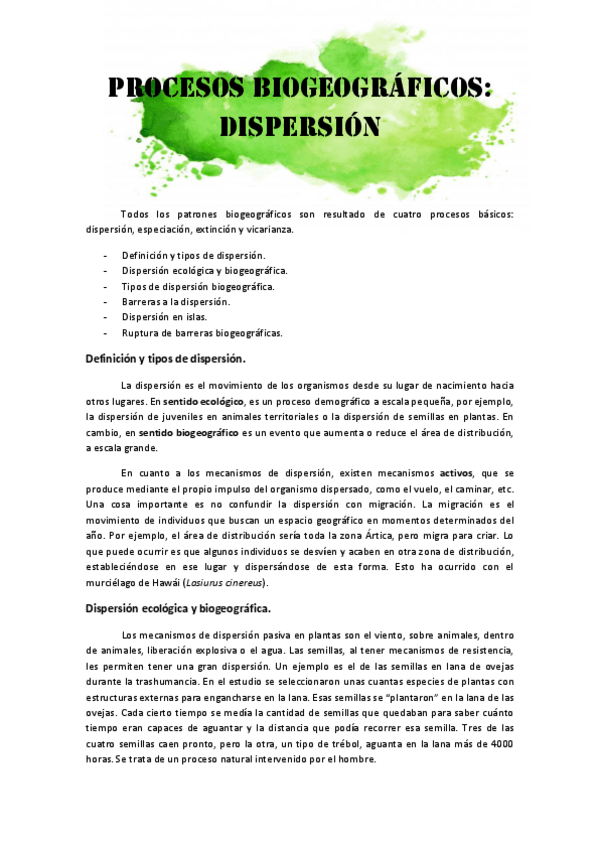 PROCESOS BIOGEOGRÁFICOS: DISPERSIÓN

Todos los patrones biogeográficos son resultado de cuatro procesos básicos: dispersión, especiación, extinción y vicarianza.

- Definición y tipos de dispersión.
- Dispersión ecológica y biogeográfica.
- Tipos de dispersión biogeográfica.
- Barreras a la dispersión.
- Dispersión en islas.
- Ruptura de barreras biogeográficas.

Definición y tipos de dispersión.

La dispersión es el movimiento de los organismos desde su lugar de nacimiento hacia otros lugares. En sentido ecológico, es un proceso demográfico a escala pequeña, por ejemplo, la dispersión de juveniles en animales territoriales o la dispersión de semillas en plantas. En cambio, en sentido biogeográfico es un evento que aumenta o reduce el área de distribución, a escala grande.

En cuanto a los mecanismos de dispersión, existen mecanismos activos, que se produce mediante el propio impulso del organismo dispersado, como el vuelo, el caminar, etc. Una cosa importante es no confundir la dispersión con migración. La migración es el movimiento de individuos que buscan un espacio geográfico en momentos determinados del año. Por ejemplo, el área de distribución sería toda la zona Ártica, pero migra para criar. Lo que puede ocurrir es que algunos individuos se desvíen y acaben en otra zona de distribución, estableciéndose en ese lugar y dispersándose de esta forma. Esto ha ocurrido con el murciélago de Hawái (Lasiurus cinereus).

Dispersión ecológica y biogeográfica.

Los mecanismos de dispersión pasiva en plantas son el viento, sobre animales, dentro de animales, liberación explosiva o el agua. Las semillas, al tener mecanismos de resistencia, les permiten tener una gran dispersión. Un ejemplo es el de las semillas en lana de ovejas durante la trashumancia. En el estudio se seleccionaron unas cuantas especies de plantas con estructuras externas para engancharse en la lana. Esas semillas se "plantaron" en la lana de las ovejas. Cada cierto tiempo se medía la cantidad de semillas que quedaban para saber cuánto tiempo eran capaces de aguantar y la distancia que podía recorrer esa semilla. Tres de las cuatro semillas caen pronto, pero la otra, un tipo de trébol, aguanta en la lana más de 4000 horas. Se trata de un proceso natural intervenido por el hombre.